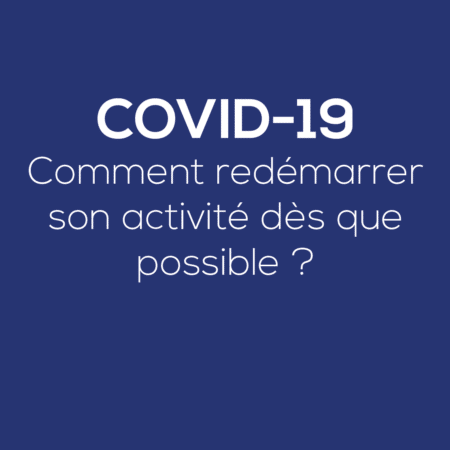 COVID-19

Comment redémarrer son activité dès que possible ?